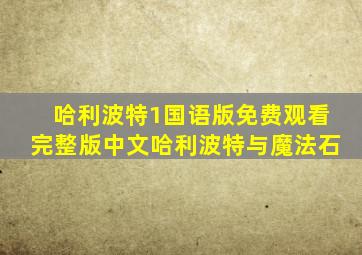 哈利波特1国语版免费观看完整版中文哈利波特与魔法石